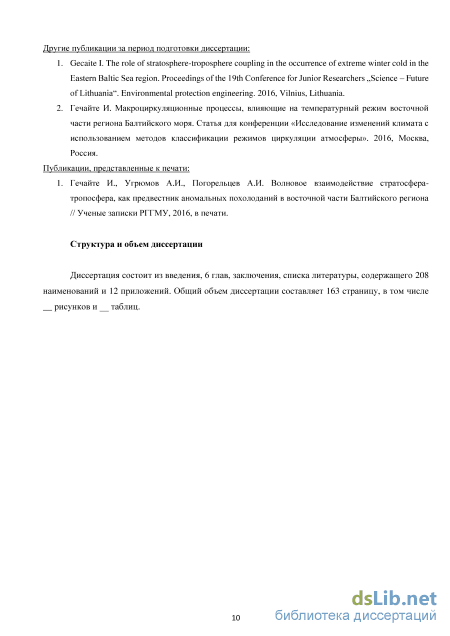 Другие публикации за период подготовки диссертации:

1. Gecaite I. The role of stratosphere-troposphere coupling in the occurrence of extreme winter cold in the Eastern Baltic Sea region. Proceedings of the 19th Conference for Junior Researchers „Science – Future of Lithuania“. Environmental protection engineering. 2016, Vilnius, Lithuania.
2. Гечайте И. Макроциркуляционные процессы, влияющие на температурный режим восточной части региона Балтийского моря. Статья для конференции «Исследование изменений климата с использованием методов классификации режимов циркуляции атмосферы». 2016, Москва, Россия.

Публикации, представленные к печати:

1. Гечайте И., Угрюмов А.И., Погорельцев А.И. Волновое взаимодействие стратосфера-тропосфера, как предвестник аномальных похолоданий в восточной части Балтийского региона // Ученые записки РГГМУ, 2016, в печати.

Структура и объем диссертации

Диссертация состоит из введения, 6 глав, заключения, списка литературы, содержащего 208 наименований и 12 приложений. Общий объем диссертации составляет 163 страницу, в том числе __ рисунков и __ таблиц.

10

dsLib.net
библиотека диссертаций